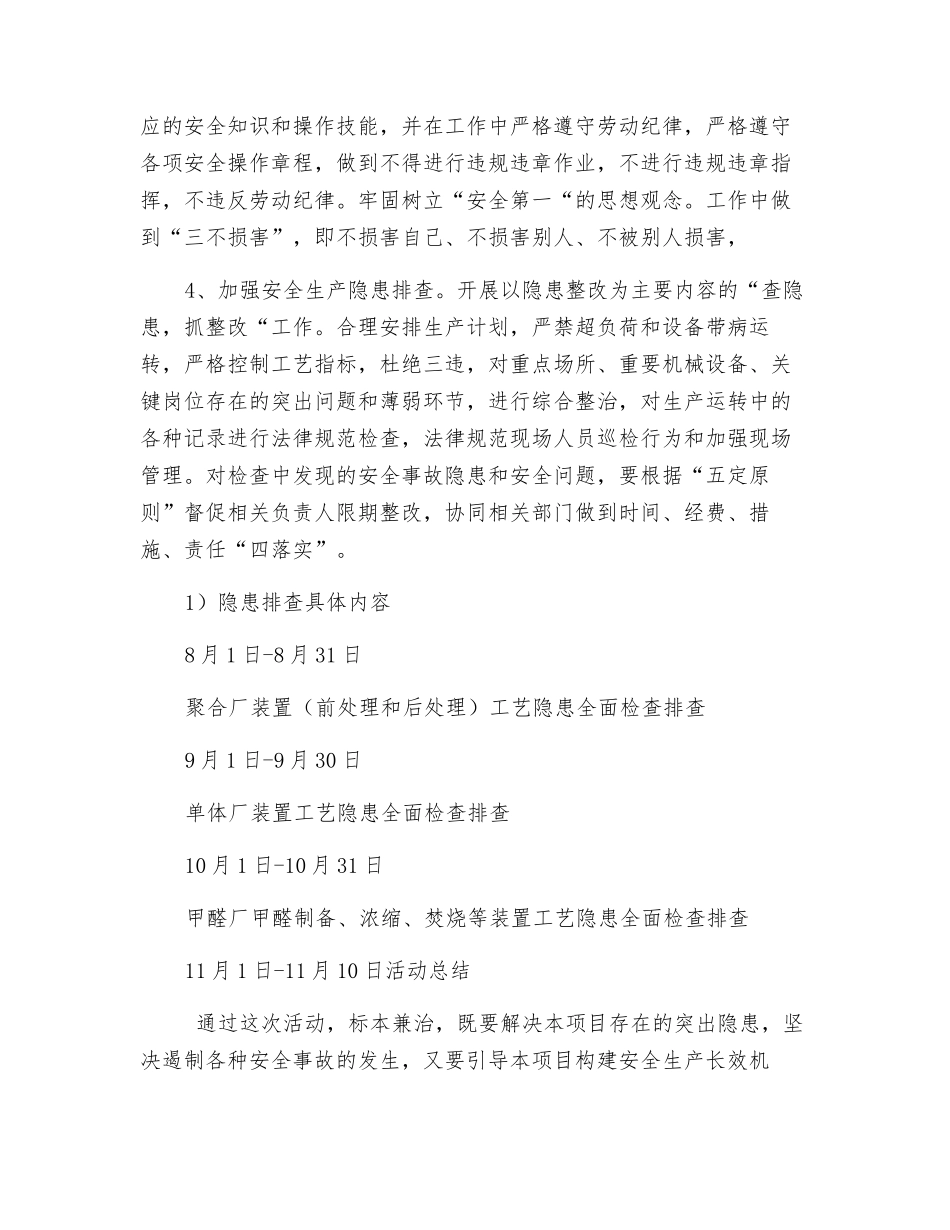 应的安全知识和操作技能，并在工作中严格遵守劳动纪律，严格遵守各项安全操作章程，做到不得进行违规违章作业，不进行违规违章指挥，不违反劳动纪律。牢固树立“安全第一“的思想观念。工作中做到“三不损害”，即不损害自己、不损害别人、不被别人损害，

4、加强安全生产隐患排查。开展以隐患整改为主要内容的“查隐患，抓整改“工作。合理安排生产计划，严禁超负荷和设备带病运转，严格控制工艺指标，杜绝三违，对重点场所、重要机械设备、关键岗位存在的突出问题和薄弱环节，进行综合整治，对生产运转中的各种记录进行法律规范检查，法律规范现场人员巡检行为和加强现场管理。对检查中发现的安全事故隐患和安全问题，要根据“五定原则”督促相关负责人限期整改，协同相关部门做到时间、经费、措施、责任“四落实”。

1）隐患排查具体内容

8月1日-8月31日

聚合厂装置（前处理和后处理）工艺隐患全面检查排查

9月1日-9月30日

单体厂装置工艺隐患全面检查排查

10月1日-10月31日

甲醛厂甲醛制备、浓缩、焚烧等装置工艺隐患全面检查排查

11月1日-11月10日活动总结

通过这次活动，标本兼治，既要解决本项目存在的突出隐患，坚决遏制各种安全事故的发生，又要引导本项目构建安全生产长效机